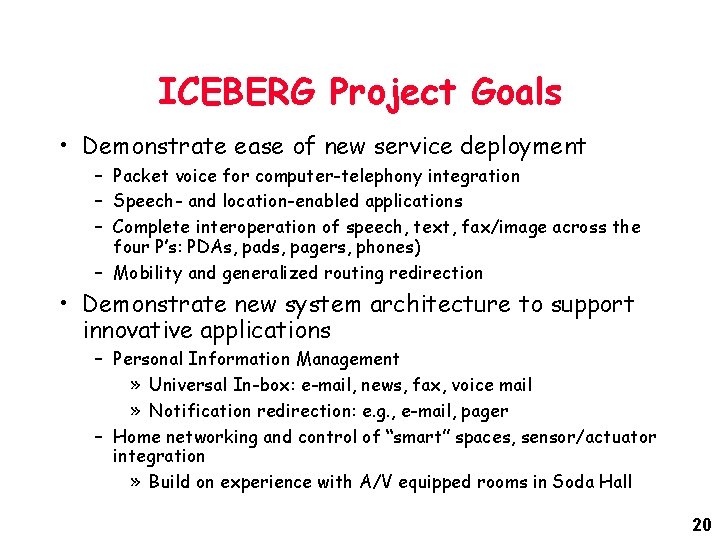 ICEBERG Project Goals

• Demonstrate ease of new service deployment
– Packet voice for computer-telephony integration
– Speech- and location-enabled applications
– Complete interoperation of speech, text, fax/image across the four P's: PDAs, pads, pagers, phones)
– Mobility and generalized routing redirection

• Demonstrate new system architecture to support innovative applications
– Personal Information Management
» Universal In-box: e-mail, news, fax, voice mail
» Notification redirection: e.g., e-mail, pager
– Home networking and control of "smart" spaces, sensor/actuator integration
» Build on experience with A/V equipped rooms in Soda Hall

20